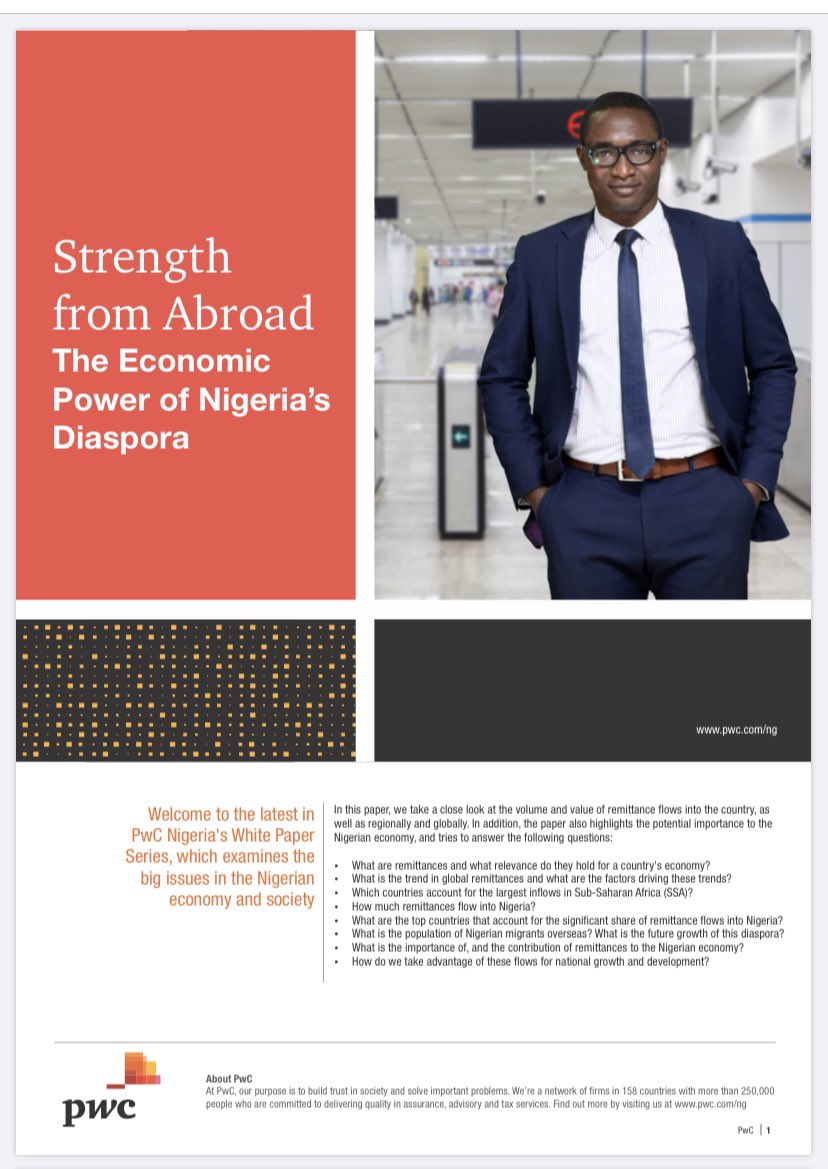 Strength from Abroad
The Economic Power of Nigeria's Diaspora

www.pwc.com/ng

Welcome to the latest in PwC Nigeria's White Paper Series, which examines the big issues in the Nigerian economy and society

In this paper, we take a close look at the volume and value of remittance flows into the country, as well as regionally and globally. In addition, the paper also highlights the potential importance to the Nigerian economy, and tries to answer the following questions:

• What are remittances and what relevance do they hold for a country's economy?
• What is the trend in global remittances and what are the factors driving these trends?
• Which countries account for the largest inflows in Sub-Saharan Africa (SSA)?
• How much remittances flow into Nigeria?
• What are the top countries that account for the significant share of remittance flows into Nigeria?
• What is the population of Nigerian migrants overseas? What is the future growth of this diaspora?
• What is the importance of, and the contribution of remittances to the Nigerian economy?
• How do we take advantage of these flows for national growth and development?

pwc

About PwC
At PwC, our purpose is to build trust in society and solve important problems. We're a network of firms in 158 countries with more than 250,000 people who are committed to delivering quality in assurance, advisory and tax services. Find out more by visiting us at www.pwc.com/ng

PwC | 1